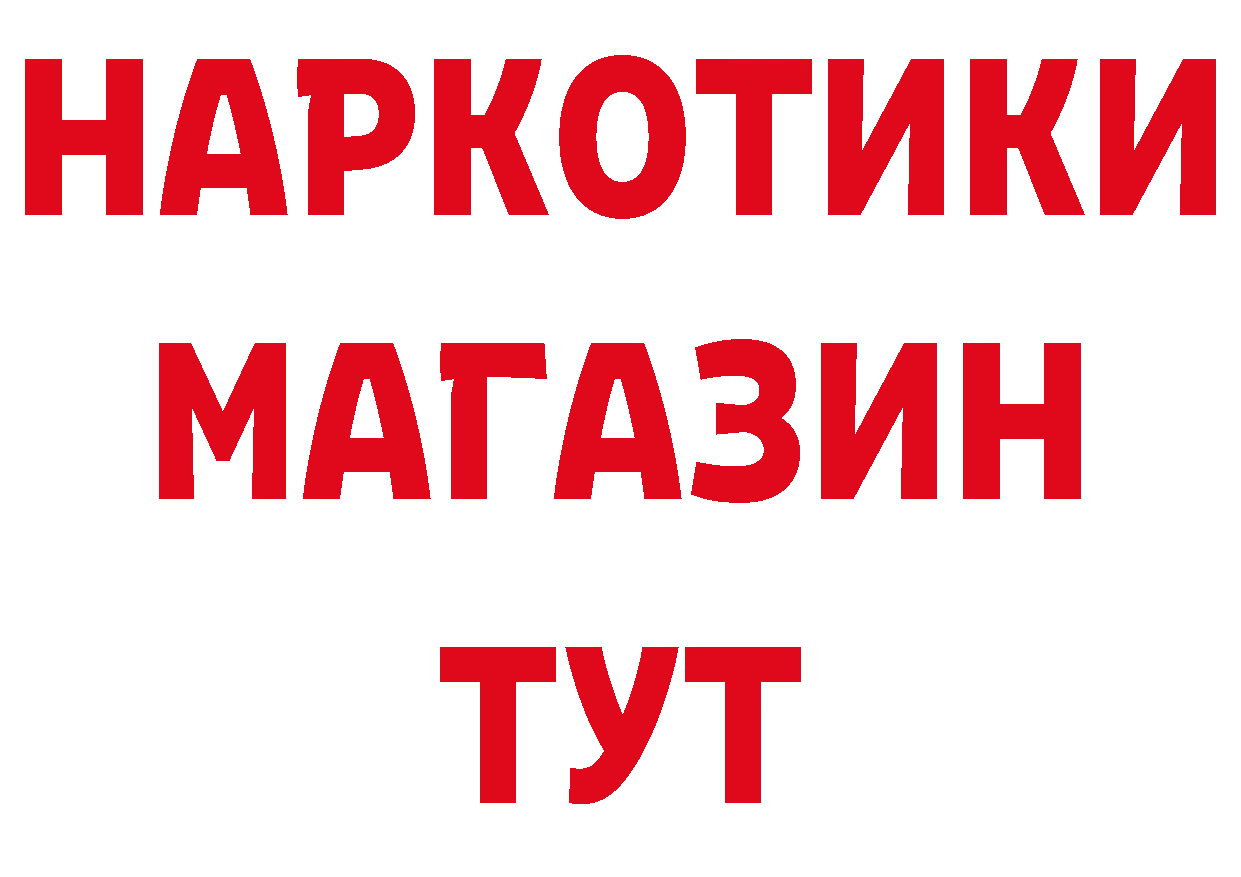 НАРКОТИКИ
МАГАЗИН
ТУТ